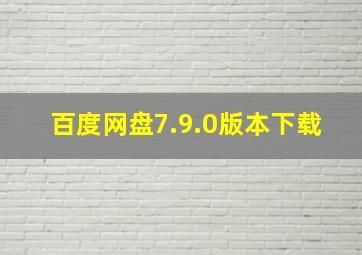 百度网盘7.9.0版本下载